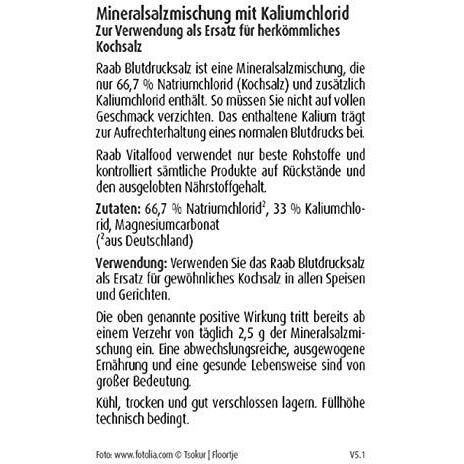 Mineralsalzmischung mit Kaliumchlorid
Zur Verwendung als Ersatz für herkömmliches Kochsalz

Raab Blutdrucksalz ist eine Mineralsalzmischung, die nur 66,7 % Natriumchlorid (Kochsalz) und zusätzlich Kaliumchlorid enthält. So müssen Sie nicht auf vollen Geschmack verzichten. Das enthaltene Kalium trägt zur Aufrechterhaltung eines normalen Blutdrucks bei.

Raab Vitalfood verwendet nur beste Rohstoffe und kontrolliert sämtliche Produkte auf Rückstände und den ausgelobten Nährstoffgehalt.

Zutaten: 66,7 % Natriumchlorid$^2$, 33 % Kaliumchlorid, Magnesiumcarbonat
($^2$aus Deutschland)

Verwendung: Verwenden Sie das Raab Blutdrucksalz als Ersatz für gewöhnliches Kochsalz in allen Speisen und Gerichten.

Die oben genannte positive Wirkung tritt bereits ab einem Verzehr von täglich 2,5 g der Mineralsalzmischung ein. Eine abwechslungsreiche, ausgewogene Ernährung und eine gesunde Lebensweise sind von großer Bedeutung.

Kühl, trocken und gut verschlossen lagern. Füllhöhe technisch bedingt.

Foto: www.fotolia.com © Tsokur | Floortje

V5.1